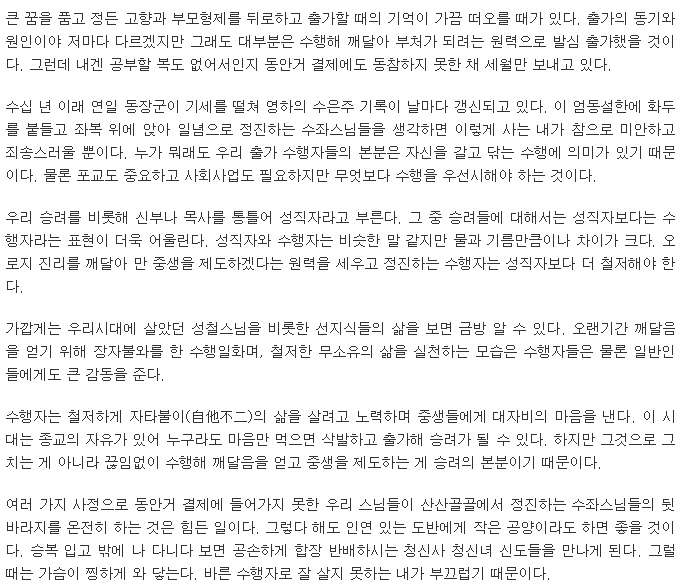 큰 꿈을 품고 정든 고향과 부모형제를 뒤로하고 출가할 때의 기억이 가끔 떠오를 때가 있다. 출가의 동기와 원인이야 저마다 다르겠지만 그래도 대부분은 수행해 깨달아 부처가 되려는 원력으로 발심 출가했을 것이다. 그런데 내겐 공부할 복도 없어서인지 동안거 결제에도 동참하지 못한 채 세월만 보내고 있다.

수십 년 이래 연일 동장군이 기세를 떨쳐 영하의 수은주 기록이 날마다 갱신되고 있다. 이 엄동설한에 화두를 붙들고 좌복 위에 앉아 일념으로 정진하는 수좌스님들을 생각하면 이렇게 사는 내가 참으로 미안하고 죄송스러울 뿐이다. 누가 뭐래도 우리 출가 수행자들의 본분은 자신을 갈고 닦는 수행에 의미가 있기 때문이다. 물론 포교도 중요하고 사회사업도 필요하지만 무엇보다 수행을 우선시해야 하는 것이다.

우리 승려를 비롯해 신부나 목사를 통틀어 성직자라고 부른다. 그 중 승려들에 대해서는 성직자보다는 수행자라는 표현이 더욱 어울린다. 성직자와 수행자는 비슷한 말 같지만 물과 기름만큼이나 차이가 크다. 오로지 진리를 깨달아 만 중생을 제도하겠다는 원력을 세우고 정진하는 수행자는 성직자보다 더 철저해야 한다.

가깝게는 우리시대에 살았던 성철스님을 비롯한 선지식들의 삶을 보면 금방 알 수 있다. 오랜기간 깨달음을 얻기 위해 장자불와를 한 수행일화며, 철저한 무소유의 삶을 실천하는 모습은 수행자들은 물론 일반인들에게도 큰 감동을 준다.

수행자는 철저하게 자타불이(自他不二)의 삶을 살려고 노력하며 중생들에게 대자비의 마음을 낸다. 이 시대는 종교의 자유가 있어 누구라도 마음만 먹으면 삭발하고 출가해 승려가 될 수 있다. 하지만 그것으로 그치는 게 아니라 끊임없이 수행해 깨달음을 얻고 중생을 제도하는 게 승려의 본분이기 때문이다.

여러 가지 사정으로 동안거 결제에 들어가지 못한 우리 스님들이 산산골골에서 정진하는 수좌스님들의 뒷바라지를 온전히 하는 것은 힘든 일이다. 그렇다 해도 인연 있는 도반에게 작은 공양이라도 하면 좋을 것이다. 승복 입고 밖에 나 다니다 보면 공손하게 합장 반배하시는 청신사 청신녀 신도들을 만나게 된다. 그럴 때는 가슴이 찡하게 와 닿는다. 바른 수행자로 잘 살지 못하는 내가 부끄럽기 때문이다.